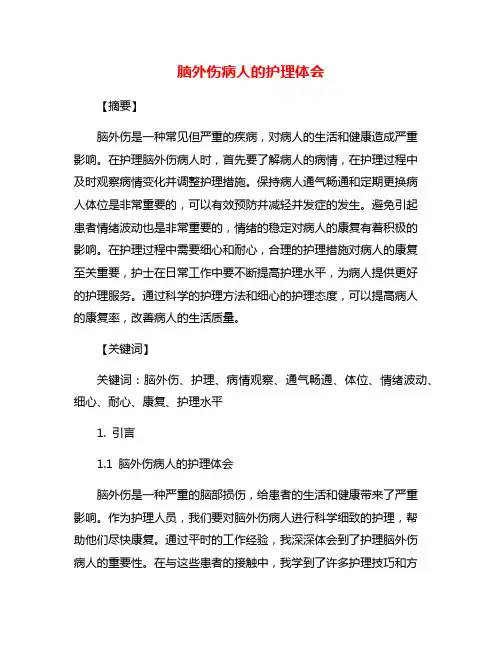 脑外伤病人的护理体会

【摘要】

脑外伤是一种常见但严重的疾病，对病人的生活和健康造成严重影响。在护理脑外伤病人时，首先要了解病人的病情，在护理过程中及时观察病情变化并调整护理措施。保持病人通气畅通和定期更换病人体位是非常重要的，可以有效预防并减轻并发症的发生。避免引起患者情绪波动也是非常重要的，情绪的稳定对病人的康复有着积极的影响。在护理过程中需要细心和耐心，合理的护理措施对病人的康复至关重要，护士在日常工作中要不断提高护理水平，为病人提供更好的护理服务。通过科学的护理方法和细心的护理态度，可以提高病人的康复率，改善病人的生活质量。

【关键词】

关键词：脑外伤、护理、病情观察、通气畅通、体位、情绪波动、细心、耐心、康复、护理水平

1. 引言

1.1 脑外伤病人的护理体会

脑外伤是一种严重的脑部损伤，给患者的生活和健康带来了严重影响。作为护理人员，我们要对脑外伤病人进行科学细致的护理，帮助他们尽快康复。通过平时的工作经验，我深深体会到了护理脑外伤病人的重要性。在与这些患者的接触中，我学到了许多护理技巧和方